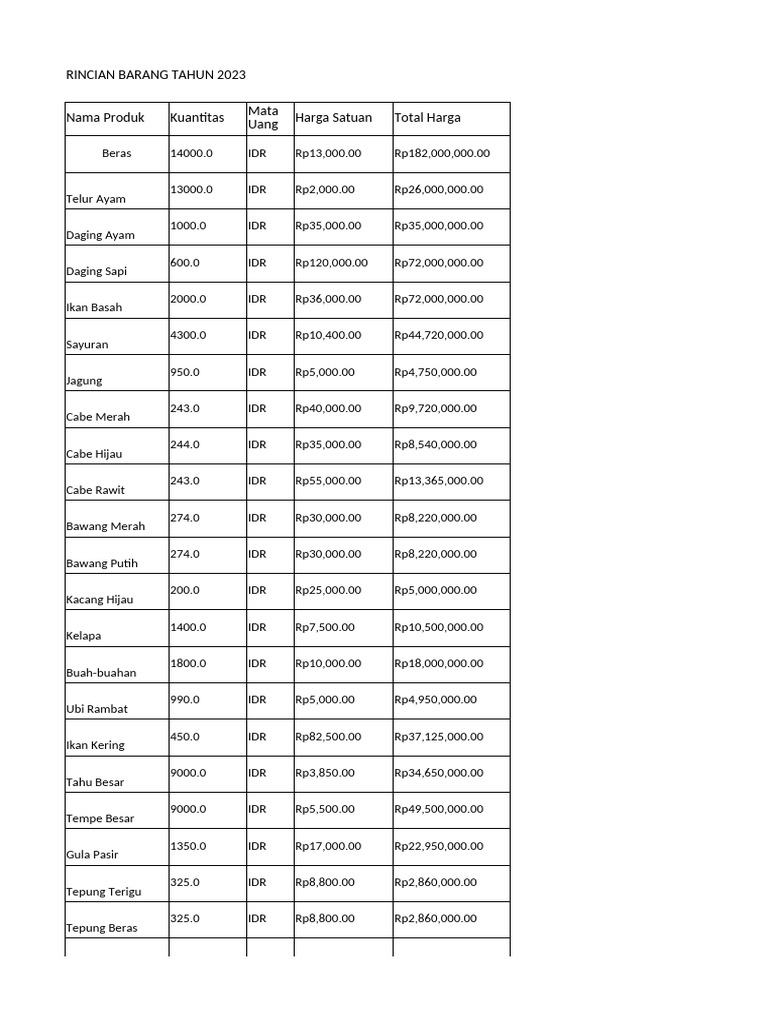 RINCIAN BARANG TAHUN 2023

| Nama Produk | Kuantitas | Mata Uang | Harga Satuan | Total Harga |
|---|---|---|---|---|
| Beras | 14000.0 | IDR | Rp13,000.00 | Rp182,000,000.00 |
| Telur Ayam | 13000.0 | IDR | Rp2,000.00 | Rp26,000,000.00 |
| Daging Ayam | 1000.0 | IDR | Rp35,000.00 | Rp35,000,000.00 |
| Daging Sapi | 600.0 | IDR | Rp120,000.00 | Rp72,000,000.00 |
| Ikan Basah | 2000.0 | IDR | Rp36,000.00 | Rp72,000,000.00 |
| Sayuran | 4300.0 | IDR | Rp10,400.00 | Rp44,720,000.00 |
| Jagung | 950.0 | IDR | Rp5,000.00 | Rp4,750,000.00 |
| Cabe Merah | 243.0 | IDR | Rp40,000.00 | Rp9,720,000.00 |
| Cabe Hijau | 244.0 | IDR | Rp35,000.00 | Rp8,540,000.00 |
| Cabe Rawit | 243.0 | IDR | Rp55,000.00 | Rp13,365,000.00 |
| Bawang Merah | 274.0 | IDR | Rp30,000.00 | Rp8,220,000.00 |
| Bawang Putih | 274.0 | IDR | Rp30,000.00 | Rp8,220,000.00 |
| Kacang Hijau | 200.0 | IDR | Rp25,000.00 | Rp5,000,000.00 |
| Kelapa | 1400.0 | IDR | Rp7,500.00 | Rp10,500,000.00 |
| Buah-buahan | 1800.0 | IDR | Rp10,000.00 | Rp18,000,000.00 |
| Ubi Rambat | 990.0 | IDR | Rp5,000.00 | Rp4,950,000.00 |
| Ikan Kering | 450.0 | IDR | Rp82,500.00 | Rp37,125,000.00 |
| Tahu Besar | 9000.0 | IDR | Rp3,850.00 | Rp34,650,000.00 |
| Tempe Besar | 9000.0 | IDR | Rp5,500.00 | Rp49,500,000.00 |
| Gula Pasir | 1350.0 | IDR | Rp17,000.00 | Rp22,950,000.00 |
| Tepung Terigu | 325.0 | IDR | Rp8,800.00 | Rp2,860,000.00 |
| Tepung Beras | 325.0 | IDR | Rp8,800.00 | Rp2,860,000.00 |